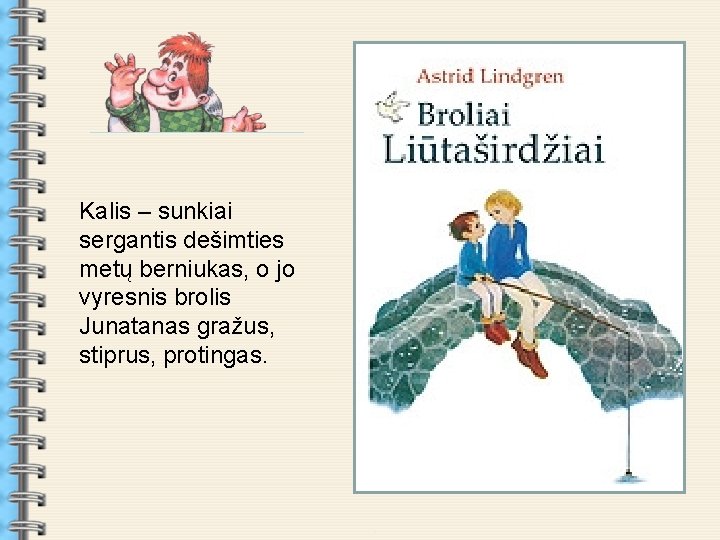 Kalis – sunkiai sergantis dešimties metų berniukas, o jo vyresnis brolis Junatanas gražus, stiprus, protingas.

Astrid Lindgren

Broliai Liūtaširdžiai